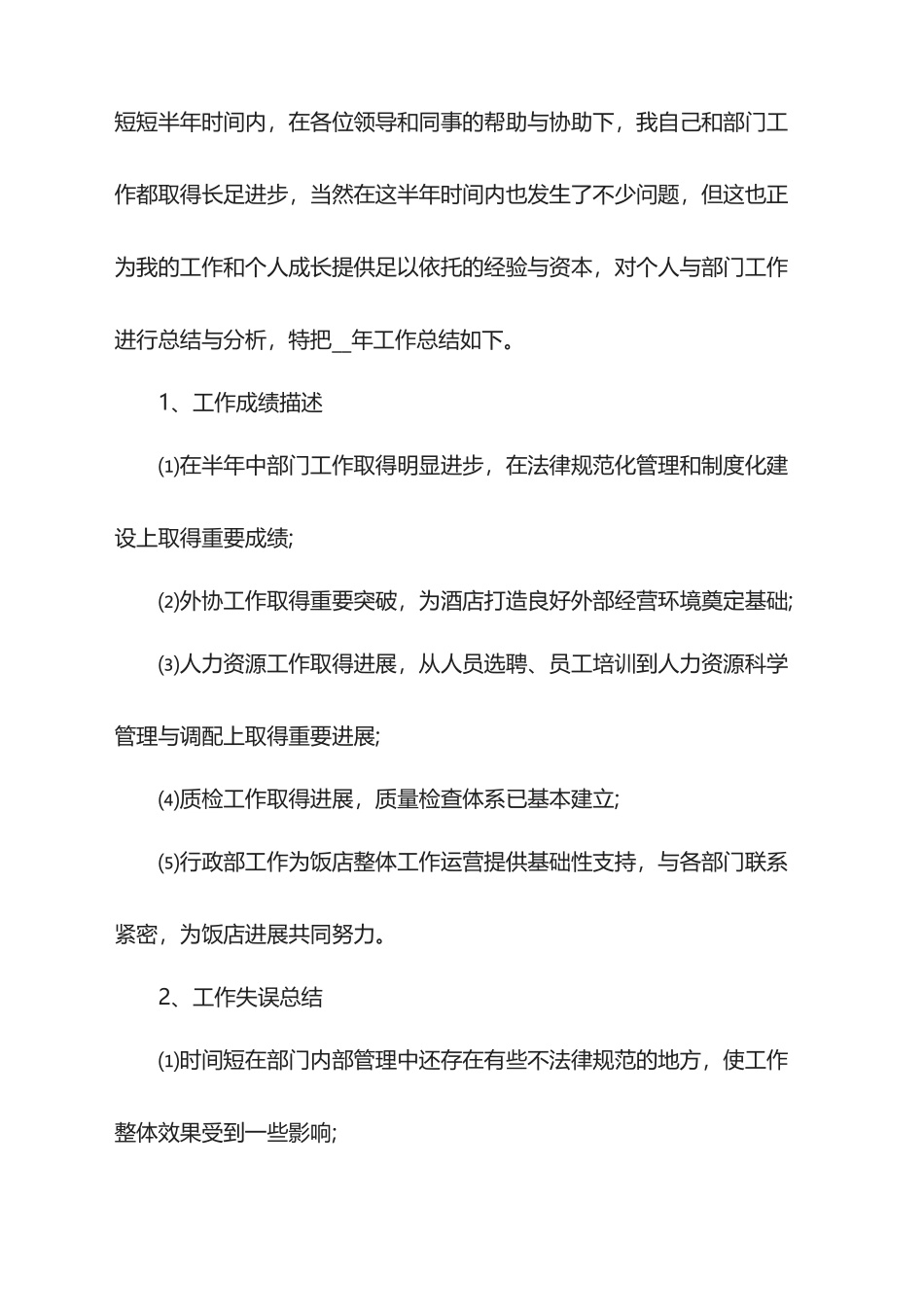 短短半年时间内，在各位领导和同事的帮助与协助下，我自己和部门工作都取得长足进步，当然在这半年时间内也发生了不少问题，但这也正为我的工作和个人成长提供足以依托的经验与资本，对个人与部门工作进行总结与分析，特把__年工作总结如下。

1、工作成绩描述

⑴在半年中部门工作取得明显进步，在法律规范化管理和制度化建设上取得重要成绩;

⑵外协工作取得重要突破，为酒店打造良好外部经营环境奠定基础;

⑶人力资源工作取得进展，从人员选聘、员工培训到人力资源科学管理与调配上取得重要进展;

⑷质检工作取得进展，质量检查体系已基本建立;

⑸行政部工作为饭店整体工作运营提供基础性支持，与各部门联系紧密，为饭店进展共同努力。

2、工作失误总结

⑴时间短在部门内部管理中还存在有些不法律规范的地方，使工作整体效果受到一些影响;